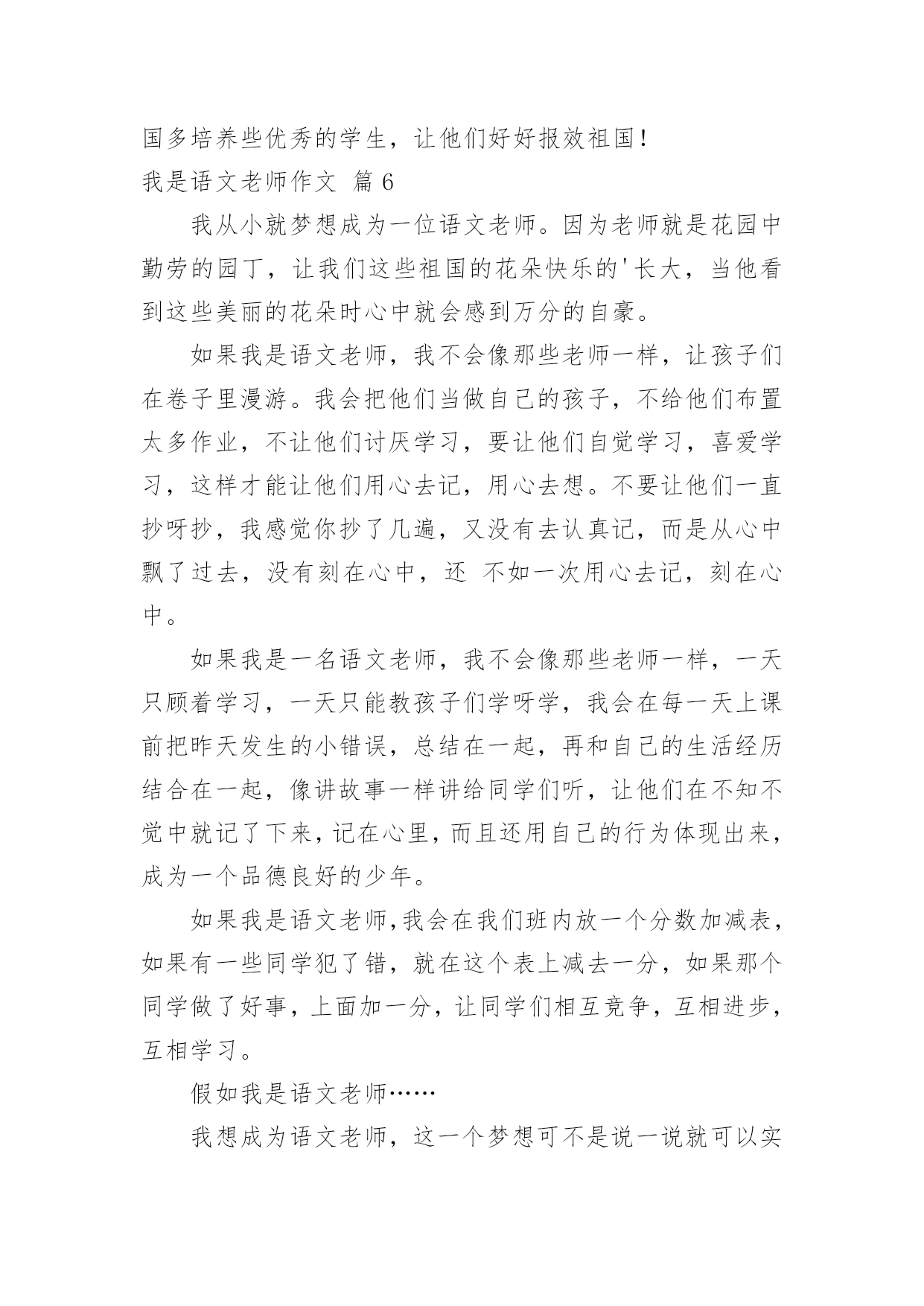 国多培养些优秀的学生，让他们好好报效祖国！

我是语文老师作文 篇 6

我从小就梦想成为一位语文老师。因为老师就是花园中勤劳的园丁，让我们这些祖国的花朵快乐的'长大，当他看到这些美丽的花朵时心中就会感到万分的自豪。

如果我是语文老师，我不会像那些老师一样，让孩子们在卷子里漫游。我会把他们当做自己的孩子，不给他们布置太多作业，不让他们讨厌学习，要让他们自觉学习，喜爱学习，这样才能让他们用心去记，用心去想。不要让他们一直抄呀抄，我感觉你抄了几遍，又没有去认真记，而是从心中飘了过去，没有刻在心中，还 不如一次用心去记，刻在心中。

如果我是一名语文老师，我不会像那些老师一样，一天只顾着学习，一天只能教孩子们学呀学，我会在每一天上课前把昨天发生的小错误，总结在一起，再和自己的生活经历结合在一起，像讲故事一样讲给同学们听，让他们在不知不觉中就记了下来，记在心里，而且还用自己的行为体现出来，成为一个品德良好的少年。

如果我是语文老师,我会在我们班内放一个分数加减表，如果有一些同学犯了错，就在这个表上减去一分，如果那个同学做了好事，上面加一分，让同学们相互竞争，互相进步，互相学习。

假如我是语文老师……

我想成为语文老师，这一个梦想可不是说一说就可以实